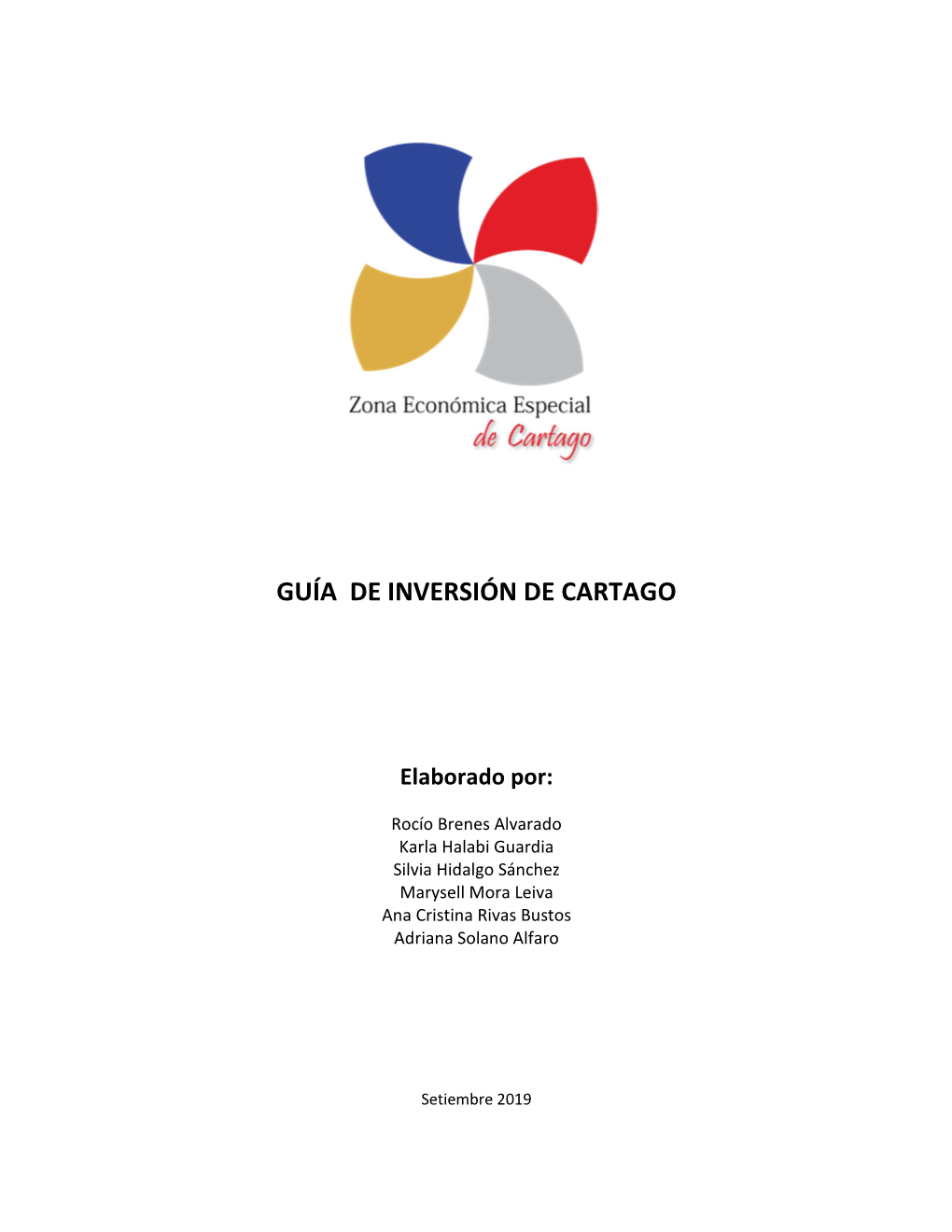 Zona Económica Especial
de Cartago

GUÍA DE INVERSIÓN DE CARTAGO

Elaborado por:

Rocío Brenes Alvarado
Karla Halabi Guardia
Silvia Hidalgo Sánchez
Marysell Mora Leiva
Ana Cristina Rivas Bustos
Adriana Solano Alfaro

Setiembre 2019